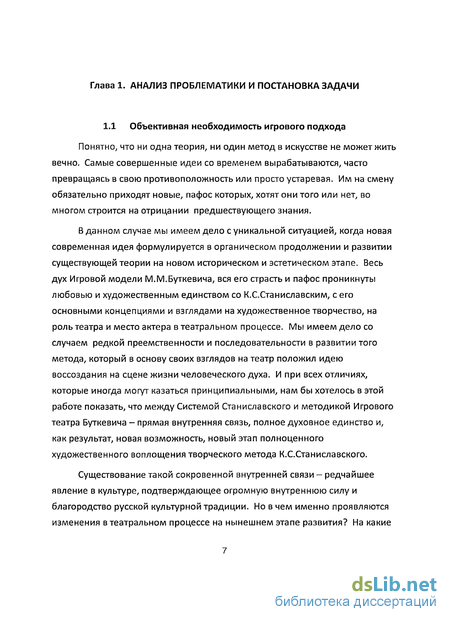 Глава 1. АНАЛИЗ ПРОБЛЕМАТИКИ И ПОСТАНОВКА ЗАДАЧИ

1.1 Объективная необходимость игрового подхода

Понятно, что ни одна теория, ни один метод в искусстве не может жить вечно. Самые совершенные идеи со временем вырабатываются, часто превращаясь в свою противоположность или просто устаревая. Им на смену обязательно приходят новые, пафос которых, хотят они того или нет, во многом строится на отрицании предшествующего знания.

В данном случае мы имеем дело с уникальной ситуацией, когда новая современная идея формулируется в органическом продолжении и развитии существующей теории на новом историческом и эстетическом этапе. Весь дух Игровой модели М.М.Буткевича, вся его страсть и пафос проникнуты любовью и художественным единством со К.С.Станиславским, с его основными концепциями и взглядами на художественное творчество, на роль театра и место актера в театральном процессе. Мы имеем дело со случаем редкой преемственности и последовательности в развитии того метода, который в основу своих взглядов на театр положил идею воссоздания на сцене жизни человеческого духа. И при всех отличиях, которые иногда могут казаться принципиальными, нам бы хотелось в этой работе показать, что между Системой Станиславского и методикой Игрового театра Буткевича – прямая внутренняя связь, полное духовное единство и, как результат, новая возможность, новый этап полноценного художественного воплощения творческого метода К.С.Станиславского.

Существование такой сокровенной внутренней связи – редчайшее явление в культуре, подтверждающее огромную внутреннюю силу и благородство русской культурной традиции. Но в чем именно проявляются изменения в театральном процессе на нынешнем этапе развития? На какие

7

dsLib.net
библиотека диссертаций